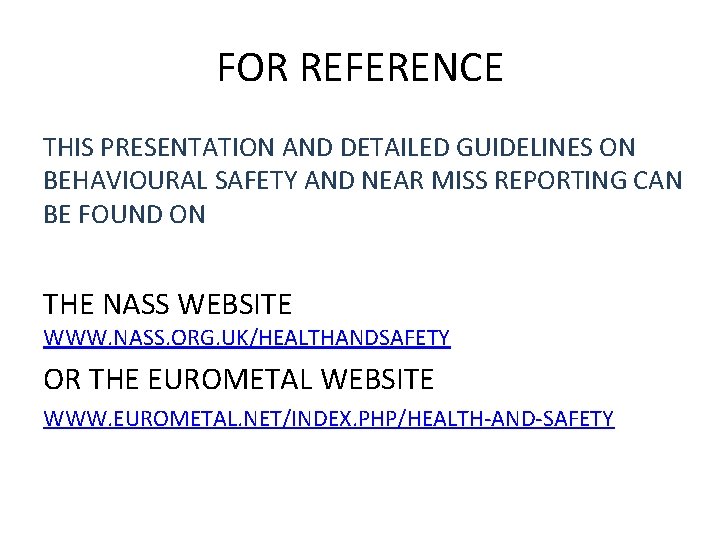 FOR REFERENCE

THIS PRESENTATION AND DETAILED GUIDELINES ON BEHAVIOURAL SAFETY AND NEAR MISS REPORTING CAN BE FOUND ON

THE NASS WEBSITE
WWW.NASS.ORG.UK/HEALTHANDSAFETY

OR THE EUROMETAL WEBSITE
WWW.EUROMETAL.NET/INDEX.PHP/HEALTH-AND-SAFETY